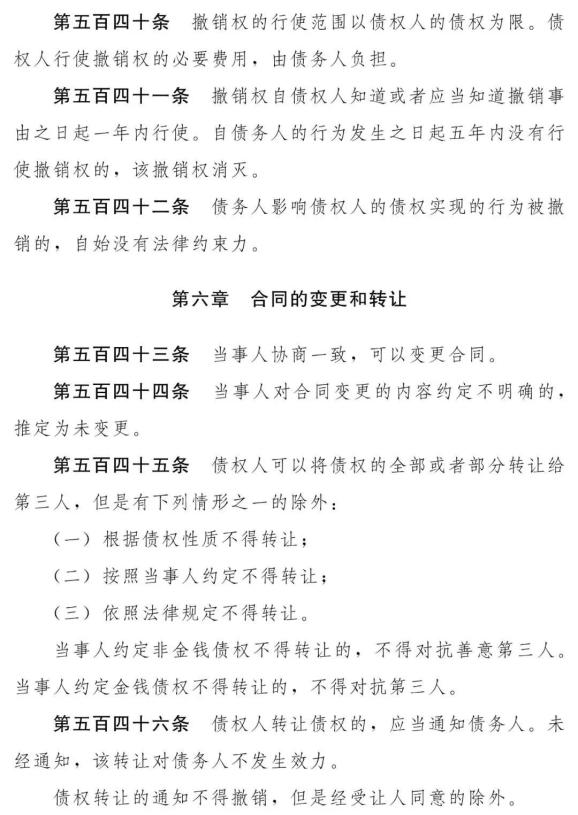 第五百四十条　撤销权的行使范围以债权人的债权为限。债权人行使撤销权的必要费用，由债务人负担。

第五百四十一条　撤销权自债权人知道或者应当知道撤销事由之日起一年内行使。自债务人的行为发生之日起五年内没有行使撤销权的，该撤销权消灭。

第五百四十二条　债务人影响债权人的债权实现的行为被撤销的，自始没有法律约束力。

第六章　合同的变更和转让

第五百四十三条　当事人协商一致，可以变更合同。

第五百四十四条　当事人对合同变更的内容约定不明确的，推定为未变更。

第五百四十五条　债权人可以将债权的全部或者部分转让给第三人，但是有下列情形之一的除外：

（一）根据债权性质不得转让；

（二）按照当事人约定不得转让；

（三）依照法律规定不得转让。

当事人约定非金钱债权不得转让的，不得对抗善意第三人。当事人约定金钱债权不得转让的，不得对抗第三人。

第五百四十六条　债权人转让债权的，应当通知债务人。未经通知，该转让对债务人不发生效力。

债权转让的通知不得撤销，但是经受让人同意的除外。